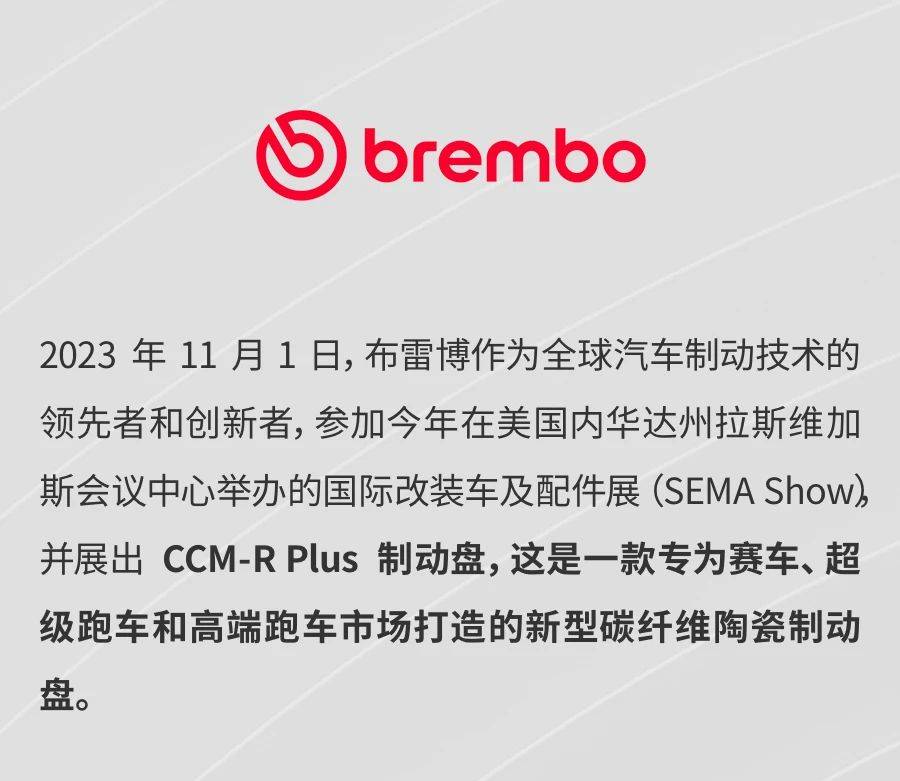 brembo

2023 年 11 月 1 日, 布雷博作为全球汽车制动技术的领先者和创新者, 参加今年在美国内华达州拉斯维加斯会议中心举办的国际改装车及配件展 (SEMA Show), 并展出 CCM-R Plus 制动盘, 这是一款专为赛车、超级跑车和高端跑车市场打造的新型碳纤维陶瓷制动盘。